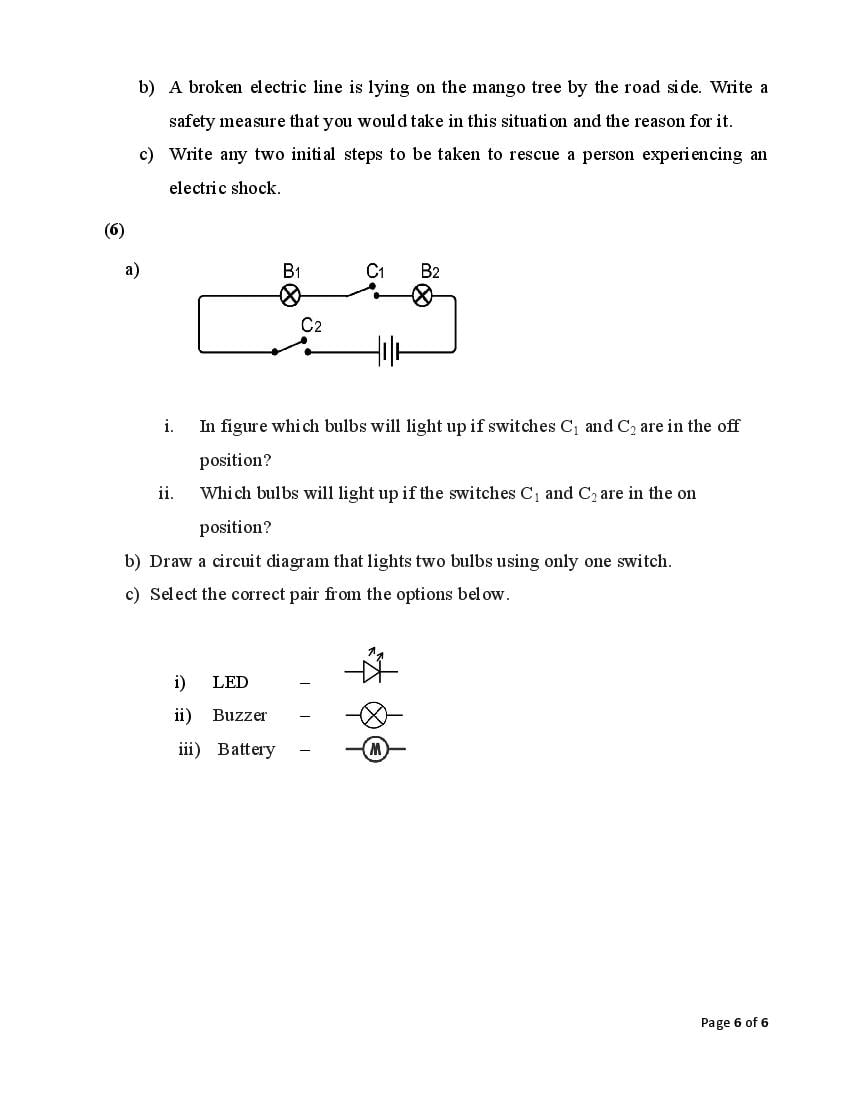 b) A broken electric line is lying on the mango tree by the road side. Write a safety measure that you would take in this situation and the reason for it.

c) Write any two initial steps to be taken to rescue a person experiencing an electric shock.

(6)

a)

B1 C1 B2

C2

i. In figure which bulbs will light up if switches $C_1$ and $C_2$ are in the off position?

ii. Which bulbs will light up if the switches $C_1$ and $C_2$ are in the on position?

b) Draw a circuit diagram that lights two bulbs using only one switch.

c) Select the correct pair from the options below.

i) LED –

ii) Buzzer –

iii) Battery –

M

Page 6 of 6